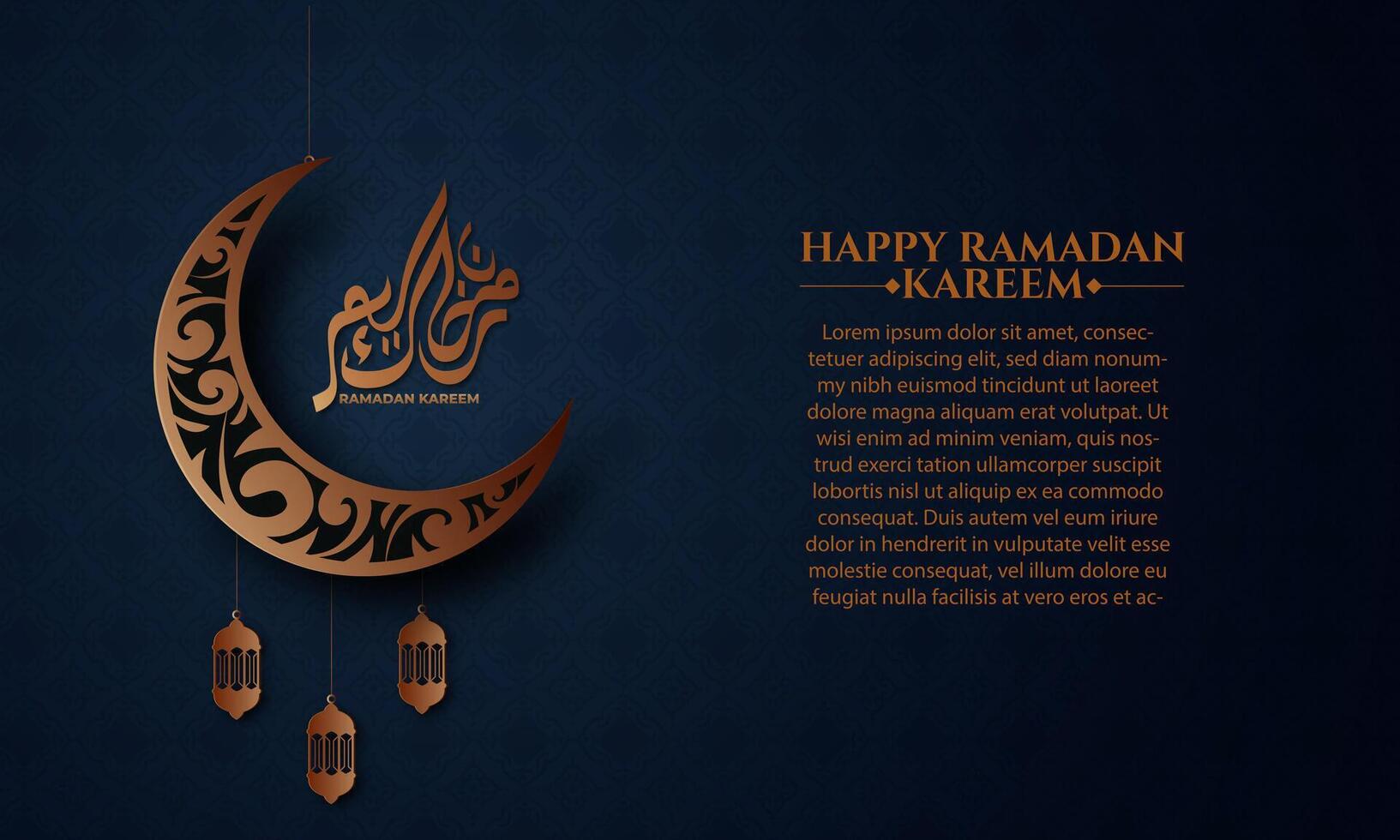 رمضان كريم
RAMADAN KAREEM

HAPPY RAMADAN KAREEM

Lorem ipsum dolor sit amet, consectetuer adipiscing elit, sed diam nonummy nibh euismod tincidunt ut laoreet dolore magna aliquam erat volutpat. Ut wisi enim ad minim veniam, quis nostrud exerci tation ullamcorper suscipit lobortis nisl ut aliquip ex ea commodo consequat. Duis autem vel eum iriure dolor in hendrerit in vulputate velit esse molestie consequat, vel illum dolore eu feugiat nulla facilisis at vero eros et ac-